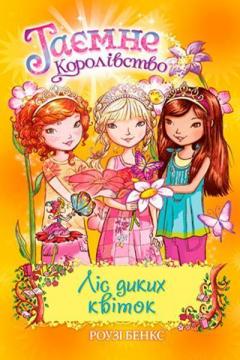 Таємне Королівство

Ліс диких квіток

РОУЗІ БЕНКС